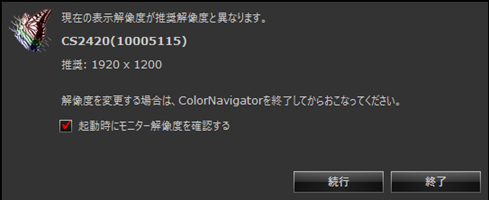 現在の表示解像度が推奨解像度と異なります。

CS2420(10005115)

推奨: 1920 x 1200

解像度を変更する場合は、ColorNavigatorを終了してからおこなってください。

起動時にモニター解像度を確認する

続行

終了